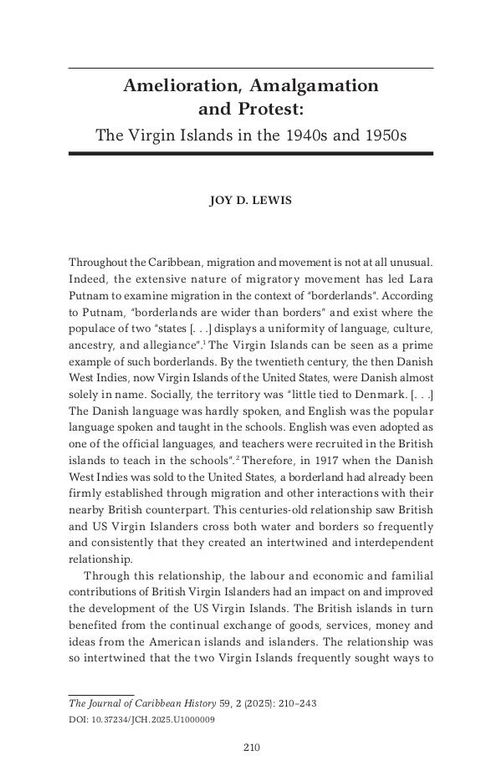 Amelioration, Amalgamation and Protest:
The Virgin Islands in the 1940s and 1950s

JOY D. LEWIS

Throughout the Caribbean, migration and movement is not at all unusual. Indeed, the extensive nature of migratory movement has led Lara Putnam to examine migration in the context of "borderlands". According to Putnam, "borderlands are wider than borders" and exist where the populace of two "states [. . .] displays a uniformity of language, culture, ancestry, and allegiance".$^1$ The Virgin Islands can be seen as a prime example of such borderlands. By the twentieth century, the then Danish West Indies, now Virgin Islands of the United States, were Danish almost solely in name. Socially, the territory was "little tied to Denmark. [. . .] The Danish language was hardly spoken, and English was the popular language spoken and taught in the schools. English was even adopted as one of the official languages, and teachers were recruited in the British islands to teach in the schools".$^2$ Therefore, in 1917 when the Danish West Indies was sold to the United States, a borderland had already been firmly established through migration and other interactions with their nearby British counterpart. This centuries-old relationship saw British and US Virgin Islanders cross both water and borders so frequently and consistently that they created an intertwined and interdependent relationship.

Through this relationship, the labour and economic and familial contributions of British Virgin Islanders had an impact on and improved the development of the US Virgin Islands. The British islands in turn benefited from the continual exchange of goods, services, money and ideas from the American islands and islanders. The relationship was so intertwined that the two Virgin Islands frequently sought ways to

The Journal of Caribbean History 59, 2 (2025): 210–243
DOI: 10.37234/JCH.2025.U1000009

210